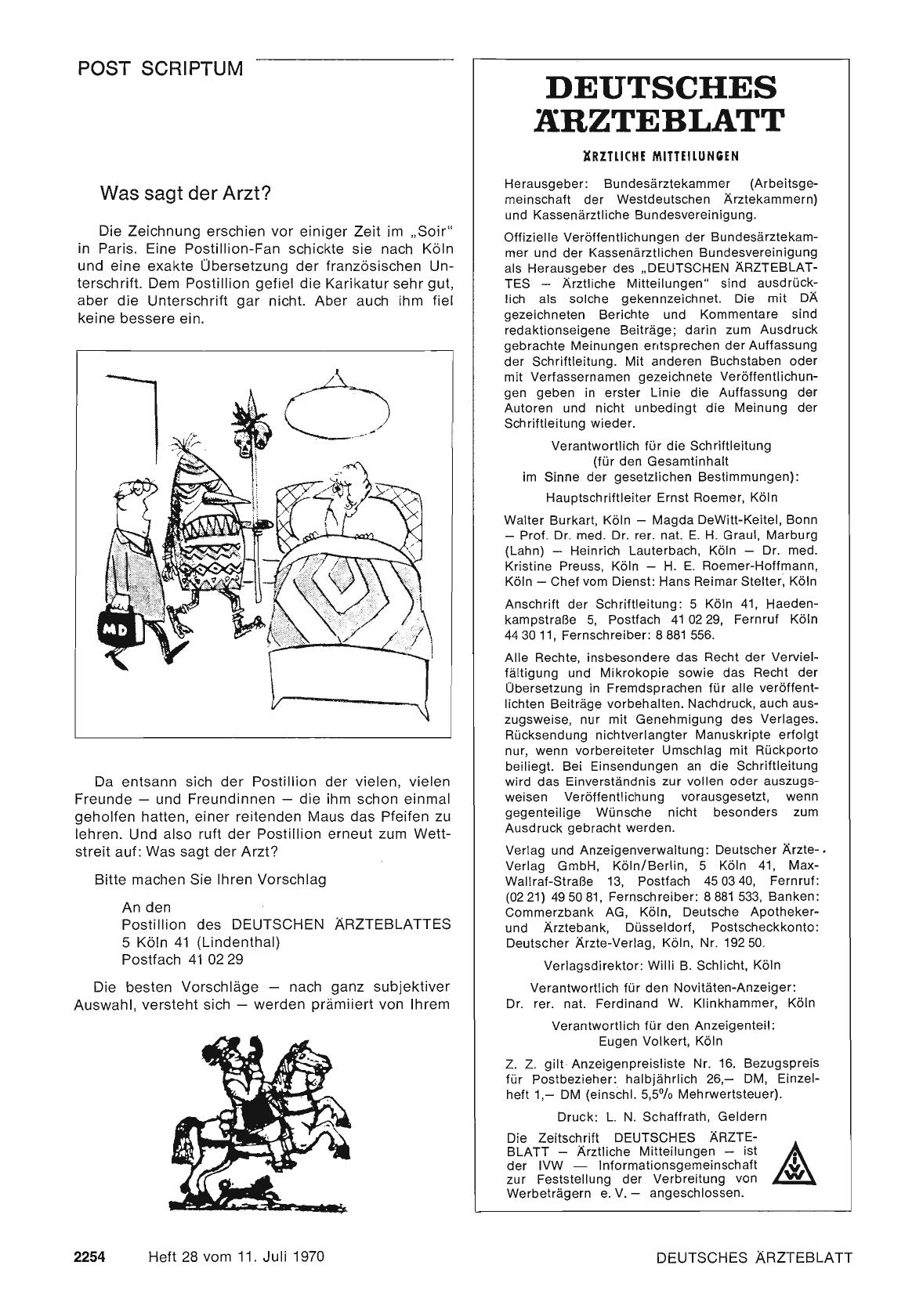 POST SCRIPTUM

Was sagt der Arzt?

Die Zeichnung erschien vor einiger Zeit im „Soir" in Paris. Eine Postillion-Fan schickte sie nach Köln und eine exakte Übersetzung der französischen Unterschrift. Dem Postillion gefiel die Karikatur sehr gut, aber die Unterschrift gar nicht. Aber auch ihm fiel keine bessere ein.

MD

Da entsann sich der Postillion der vielen, vielen Freunde — und Freundinnen — die ihm schon einmal geholfen hatten, einer reitenden Maus das Pfeifen zu lehren. Und also ruft der Postillion erneut zum Wettstreit auf: Was sagt der Arzt?

Bitte machen Sie Ihren Vorschlag

An den
Postillion des DEUTSCHEN ÄRZTEBLATTES
5 Köln 41 (Lindenthal)
Postfach 41 02 29

Die besten Vorschläge — nach ganz subjektiver Auswahl, versteht sich — werden prämiiert von Ihrem

DEUTSCHES ÄRZTEBLATT

ÄRZTLICHE MITTEILUNGEN

Herausgeber: Bundesärztekammer (Arbeitsgemeinschaft der Westdeutschen Ärztekammern) und Kassenärztliche Bundesvereinigung.

Offizielle Veröffentlichungen der Bundesärztekammer und der Kassenärztlichen Bundesvereinigung als Herausgeber des „DEUTSCHEN ÄRZTEBLATTES — Ärztliche Mitteilungen" sind ausdrücklich als solche gekennzeichnet. Die mit DÄ gezeichneten Berichte und Kommentare sind redaktionseigene Beiträge; darin zum Ausdruck gebrachte Meinungen entsprechen der Auffassung der Schriftleitung. Mit anderen Buchstaben oder mit Verfassernamen gezeichnete Veröffentlichungen geben in erster Linie die Auffassung der Autoren und nicht unbedingt die Meinung der Schriftleitung wieder.

Verantwortlich für die Schriftleitung (für den Gesamtinhalt im Sinne der gesetzlichen Bestimmungen):
Hauptschriftleiter Ernst Roemer, Köln

Walter Burkart, Köln — Magda DeWitt-Keitel, Bonn — Prof. Dr. med. Dr. rer. nat. E. H. Graul, Marburg (Lahn) — Heinrich Lauterbach, Köln — Dr. med. Kristine Preuss, Köln — H. E. Roemer-Hoffmann, Köln — Chef vom Dienst: Hans Reimar Stelter, Köln

Anschrift der Schriftleitung: 5 Köln 41, Haedenkampstraße 5, Postfach 41 02 29, Fernruf Köln 44 30 11, Fernschreiber: 8 881 556.

Alle Rechte, insbesondere das Recht der Vervielfältigung und Mikrokopie sowie das Recht der Übersetzung in Fremdsprachen für alle veröffentlichten Beiträge vorbehalten. Nachdruck, auch auszugsweise, nur mit Genehmigung des Verlages. Rücksendung nichtverlangter Manuskripte erfolgt nur, wenn vorbereiteter Umschlag mit Rückporto beiliegt. Bei Einsendungen an die Schriftleitung wird das Einverständnis zur vollen oder auszugsweisen Veröffentlichung vorausgesetzt, wenn gegenteilige Wünsche nicht besonders zum Ausdruck gebracht werden.

Verlag und Anzeigenverwaltung: Deutscher Ärzte-Verlag GmbH, Köln/Berlin, 5 Köln 41, Max-Wallraf-Straße 13, Postfach 45 03 40, Fernruf: (02 21) 49 50 81, Fernschreiber: 8 881 533, Banken: Commerzbank AG, Köln, Deutsche Apotheker- und Ärztebank, Düsseldorf, Postscheckkonto: Deutscher Ärzte-Verlag, Köln, Nr. 192 50.

Verlagsdirektor: Willi B. Schlicht, Köln

Verantwortlich für den Novitäten-Anzeiger:
Dr. rer. nat. Ferdinand W. Klinkhammer, Köln

Verantwortlich für den Anzeigenteil:
Eugen Volkert, Köln

Z. Z. gilt Anzeigenpreisliste Nr. 16. Bezugspreis für Postbezieher: halbjährlich 26,— DM, Einzelheft 1,— DM (einschl. 5,5% Mehrwertsteuer).

Druck: L. N. Schaffrath, Geldern

Die Zeitschrift DEUTSCHES ÄRZTEBLATT — Ärztliche Mitteilungen — ist der IVW — Informationsgemeinschaft zur Feststellung der Verbreitung von Werbeträgern e. V. — angeschlossen.

IVW

2254 Heft 28 vom 11. Juli 1970 DEUTSCHES ÄRZTEBLATT